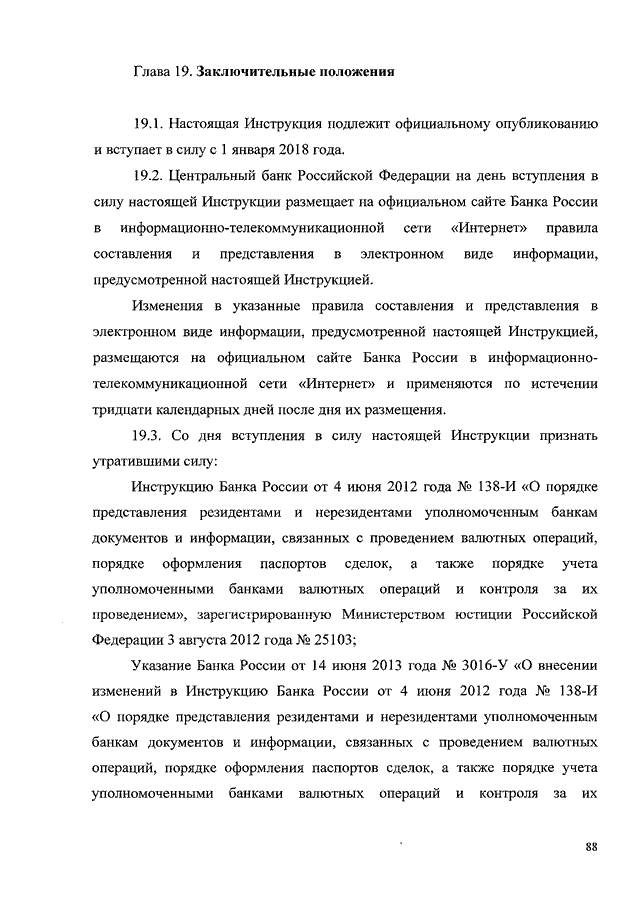 Глава 19. Заключительные положения

19.1. Настоящая Инструкция подлежит официальному опубликованию и вступает в силу с 1 января 2018 года.

19.2. Центральный банк Российской Федерации на день вступления в силу настоящей Инструкции размещает на официальном сайте Банка России в информационно-телекоммуникационной сети «Интернет» правила составления и представления в электронном виде информации, предусмотренной настоящей Инструкцией.

Изменения в указанные правила составления и представления в электронном виде информации, предусмотренной настоящей Инструкцией, размещаются на официальном сайте Банка России в информационно-телекоммуникационной сети «Интернет» и применяются по истечении тридцати календарных дней после дня их размещения.

19.3. Со дня вступления в силу настоящей Инструкции признать утратившими силу:

Инструкцию Банка России от 4 июня 2012 года № 138-И «О порядке представления резидентами и нерезидентами уполномоченным банкам документов и информации, связанных с проведением валютных операций, порядке оформления паспортов сделок, а также порядке учета уполномоченными банками валютных операций и контроля за их проведением», зарегистрированную Министерством юстиции Российской Федерации 3 августа 2012 года № 25103;

Указание Банка России от 14 июня 2013 года № 3016-У «О внесении изменений в Инструкцию Банка России от 4 июня 2012 года № 138-И «О порядке представления резидентами и нерезидентами уполномоченным банкам документов и информации, связанных с проведением валютных операций, порядке оформления паспортов сделок, а также порядке учета уполномоченными банками валютных операций и контроля за их

88